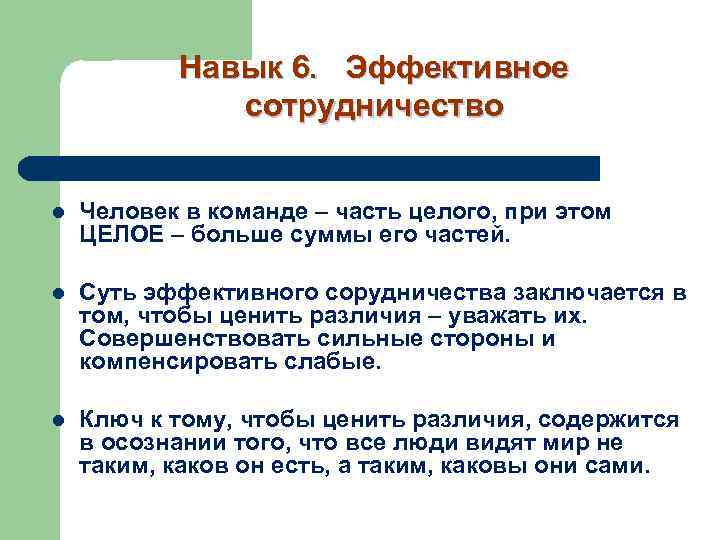 Навык 6. Эффективное сотрудничество

Человек в команде – часть целого, при этом ЦЕЛОЕ – больше суммы его частей.

Суть эффективного сорудничества заключается в том, чтобы ценить различия – уважать их. Совершенствовать сильные стороны и компенсировать слабые.

Ключ к тому, чтобы ценить различия, содержится в осознании того, что все люди видят мир не таким, каков он есть, а таким, каковы они сами.